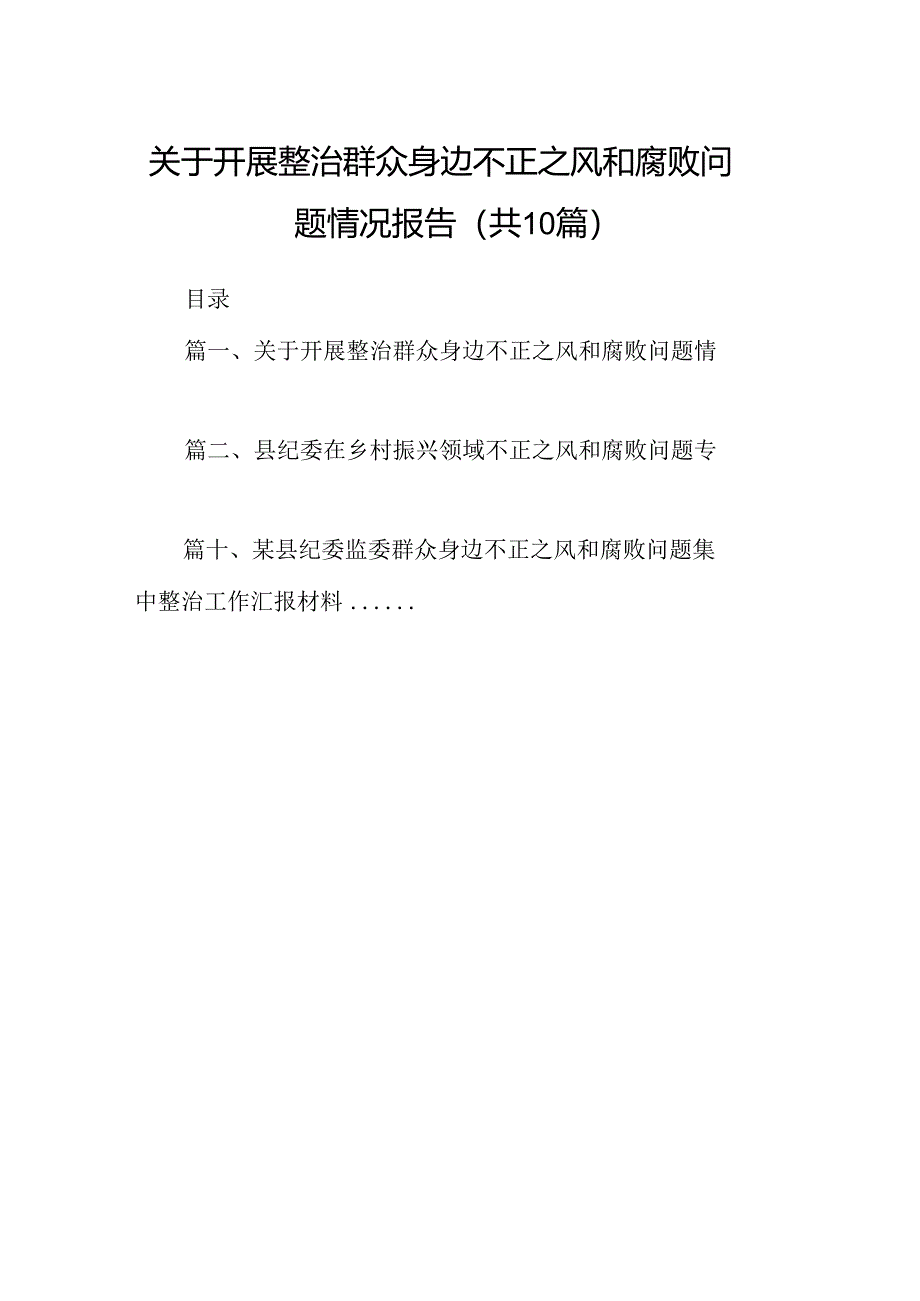 关于开展整治群众身边不正之风和腐败问题情况报告（共10篇）

目录

篇一、关于开展整治群众身边不正之风和腐败问题情

篇二、县纪委在乡村振兴领域不正之风和腐败问题专

篇十、某县纪委监委群众身边不正之风和腐败问题集中整治工作汇报材料......